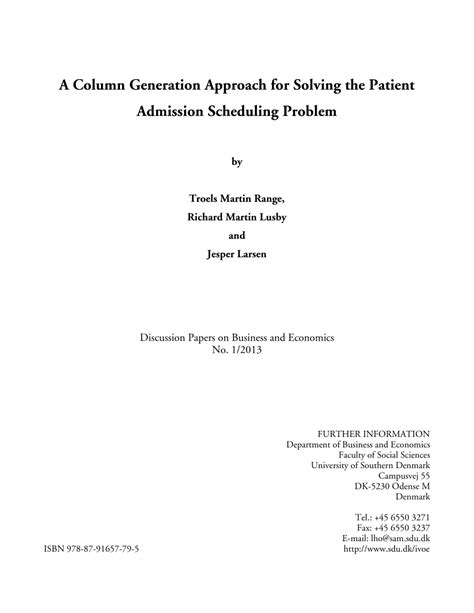 A Column Generation Approach for Solving the Patient Admission Scheduling Problem

by

Troels Martin Range,
Richard Martin Lusby
and
Jesper Larsen

Discussion Papers on Business and Economics
No. 1/2013

FURTHER INFORMATION
Department of Business and Economics
Faculty of Social Sciences
University of Southern Denmark
Campusvej 55
DK-5230 Odense M
Denmark

Tel.: +45 6550 3271
Fax: +45 6550 3237
E-mail: lho@sam.sdu.dk
http://www.sdu.dk/ivoe

ISBN 978-87-91657-79-5